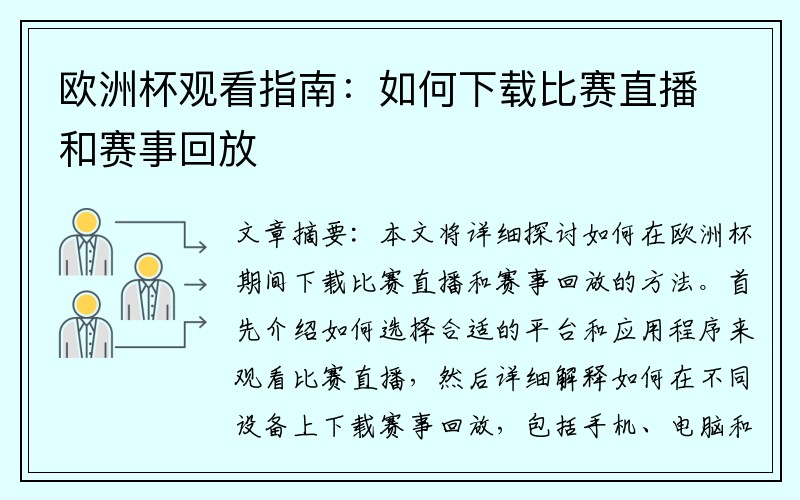 欧洲杯观看指南：如何下载比赛直播和赛事回放

文章摘要：本文将详细探讨如何在欧洲杯期间下载比赛直播和赛事回放的方法。首先介绍如何选择合适的平台和应用程序来观看比赛直播，然后详细解释如何在不同设备上下载赛事回放，包括手机、电脑和